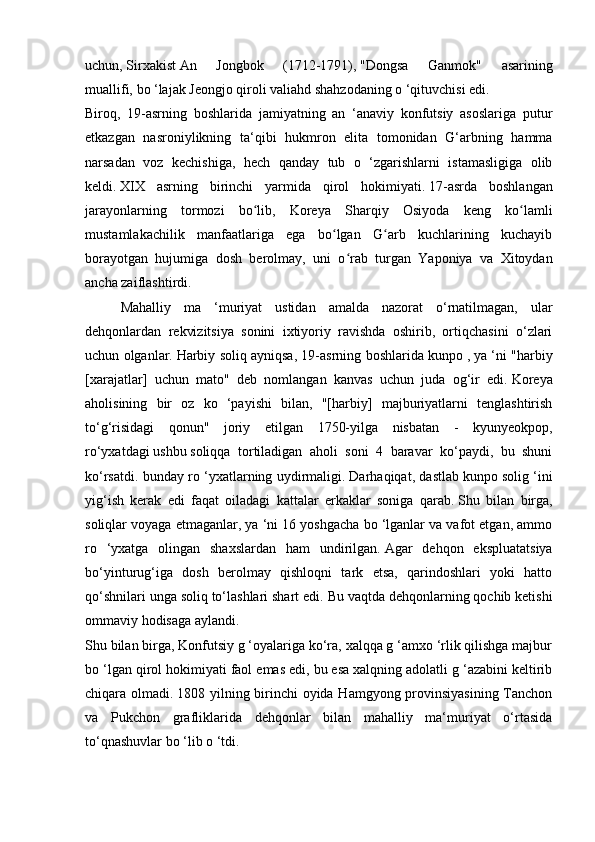 uchun, Sirxakist An Jongbok (1712-1791), "Dongsa Ganmok" asarining muallifi, bo ‘lajak Jeongjo qiroli valiahd shahzodaning o ‘qituvchisi edi.
Biroq, 19-asrning boshlarida jamiyatning an ‘anaviy konfutsiy asoslariga putur etkazgan nasroniylikning ta‘qibi hukmron elita tomonidan G‘arbning hamma narsadan voz kechishiga, hech qanday tub o ‘zgarishlarni istamasligiga olib keldi. XIX asrning birinchi yarmida qirol hokimiyati. 17-asrda boshlangan jarayonlarning tormozi bo‘lib, Koreya Sharqiy Osiyoda keng ko‘lamli mustamlakachilik manfaatlariga ega bo‘lgan G‘arb kuchlarining kuchayib borayotgan hujumiga dosh berolmay, uni o‘rab turgan Yaponiya va Xitoydan ancha zaiflashtirdi.
Mahalliy ma ‘muriyat ustidan amalda nazorat o‘rnatilmagan, ular dehqonlardan rekvizitsiya sonini ixtiyoriy ravishda oshirib, ortiqchasini o‘zlari uchun olganlar. Harbiy soliq ayniqsa, 19-asrning boshlarida kunpo , ya ‘ni "harbiy [xarajatlar] uchun mato" deb nomlangan kanvas uchun juda og‘ir edi. Koreya aholisining bir oz ko ‘payishi bilan, "[harbiy] majburiyatlarni tenglashtirish to‘g‘risidagi qonun" joriy etilgan 1750-yilga nisbatan - kyunyeokpop, ro‘yxatdagi ushbu soliqqa tortiladigan aholi soni 4 baravar ko‘paydi, bu shuni ko‘rsatdi. bunday ro ‘yxatlarning uydirmaligi. Darhaqiqat, dastlab kunpo solig ‘ini yig‘ish kerak edi faqat oiladagi kattalar erkaklar soniga qarab. Shu bilan birga, soliqlar voyaga etmaganlar, ya ‘ni 16 yoshgacha bo ‘lganlar va vafot etgan, ammo ro ‘yxatga olingan shaxslardan ham undirilgan. Agar dehqon ekspluatatsiya bo‘yinturug‘iga dosh berolmay qishloqni tark etsa, qarindoshlari yoki hatto qo‘shnilari unga soliq to‘lashlari shart edi. Bu vaqtda dehqonlarning qochib ketishi ommaviy hodisaga aylandi.
Shu bilan birga, Konfutsiy g ‘oyalariga ko‘ra, xalqqa g ‘amxo ‘rlik qilishga majbur bo ‘lgan qirol hokimiyati faol emas edi, bu esa xalqning adolatli g ‘azabini keltirib chiqara olmadi. 1808 yilning birinchi oyida Hamgyong provinsiyasining Tanchon va Pukchon grafliklarida dehqonlar bilan mahalliy ma‘muriyat o‘rtasida to‘qnashuvlar bo ‘lib o ‘tdi.